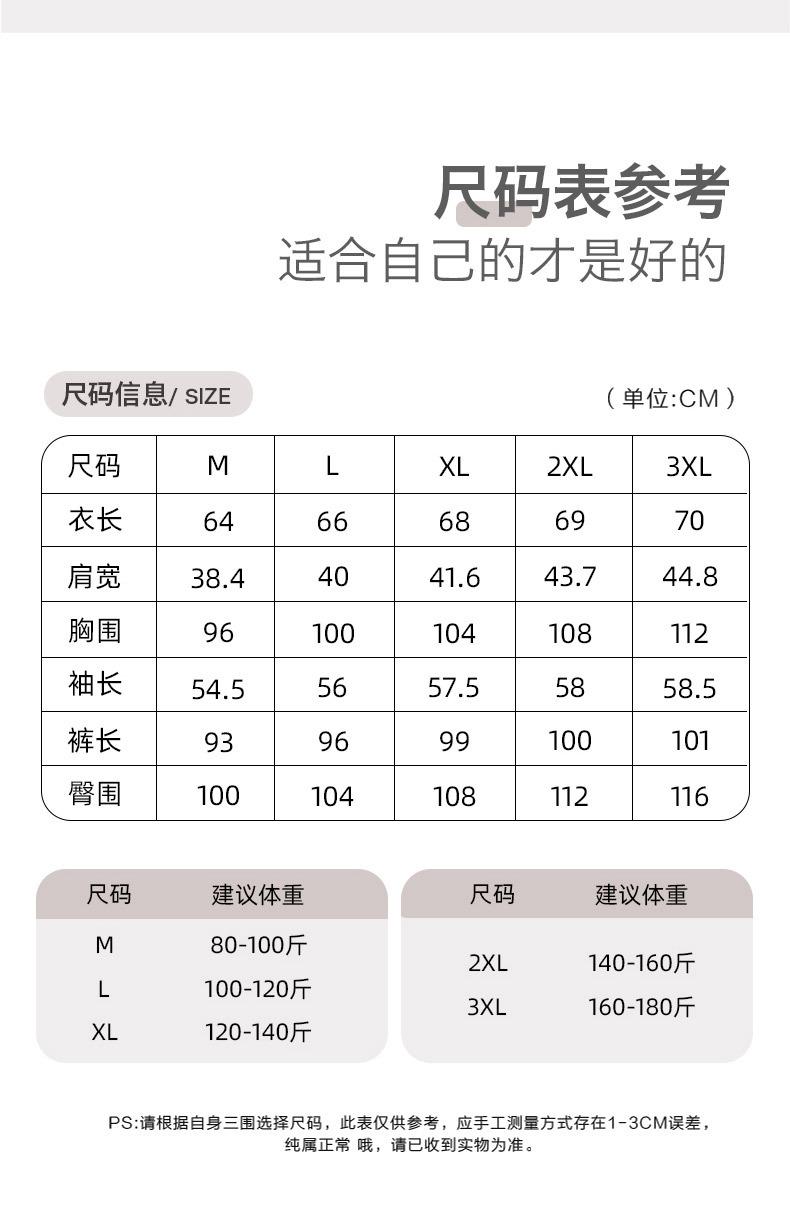 尺码表参考
适合自己的才是好的

尺码信息/ SIZE
（单位:CM）

| 尺码 | M | L | XL | 2XL | 3XL |
|---|---|---|---|---|---|
| 衣长 | 64 | 66 | 68 | 69 | 70 |
| 肩宽 | 38.4 | 40 | 41.6 | 43.7 | 44.8 |
| 胸围 | 96 | 100 | 104 | 108 | 112 |
| 袖长 | 54.5 | 56 | 57.5 | 58 | 58.5 |
| 裤长 | 93 | 96 | 99 | 100 | 101 |
| 臀围 | 100 | 104 | 108 | 112 | 116 |

| 尺码 | 建议体重 |
|---|---|
| M | 80-100斤 |
| L | 100-120斤 |
| XL | 120-140斤 |

| 尺码 | 建议体重 |
|---|---|
| 2XL | 140-160斤 |
| 3XL | 160-180斤 |

PS:请根据自身三围选择尺码，此表仅供参考，应手工测量方式存在1-3CM误差，纯属正常 哦，请已收到实物为准。